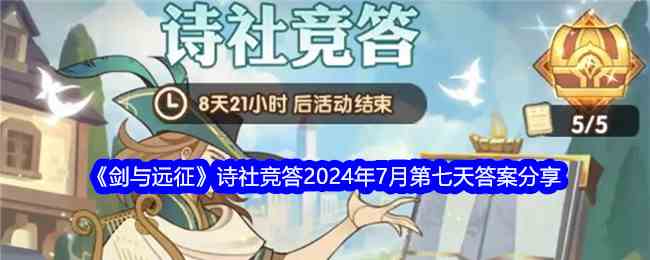 诗社竞答

8天21小时 后活动结束

5/5

《剑与远征》诗社竞答2024年7月第七天答案分享